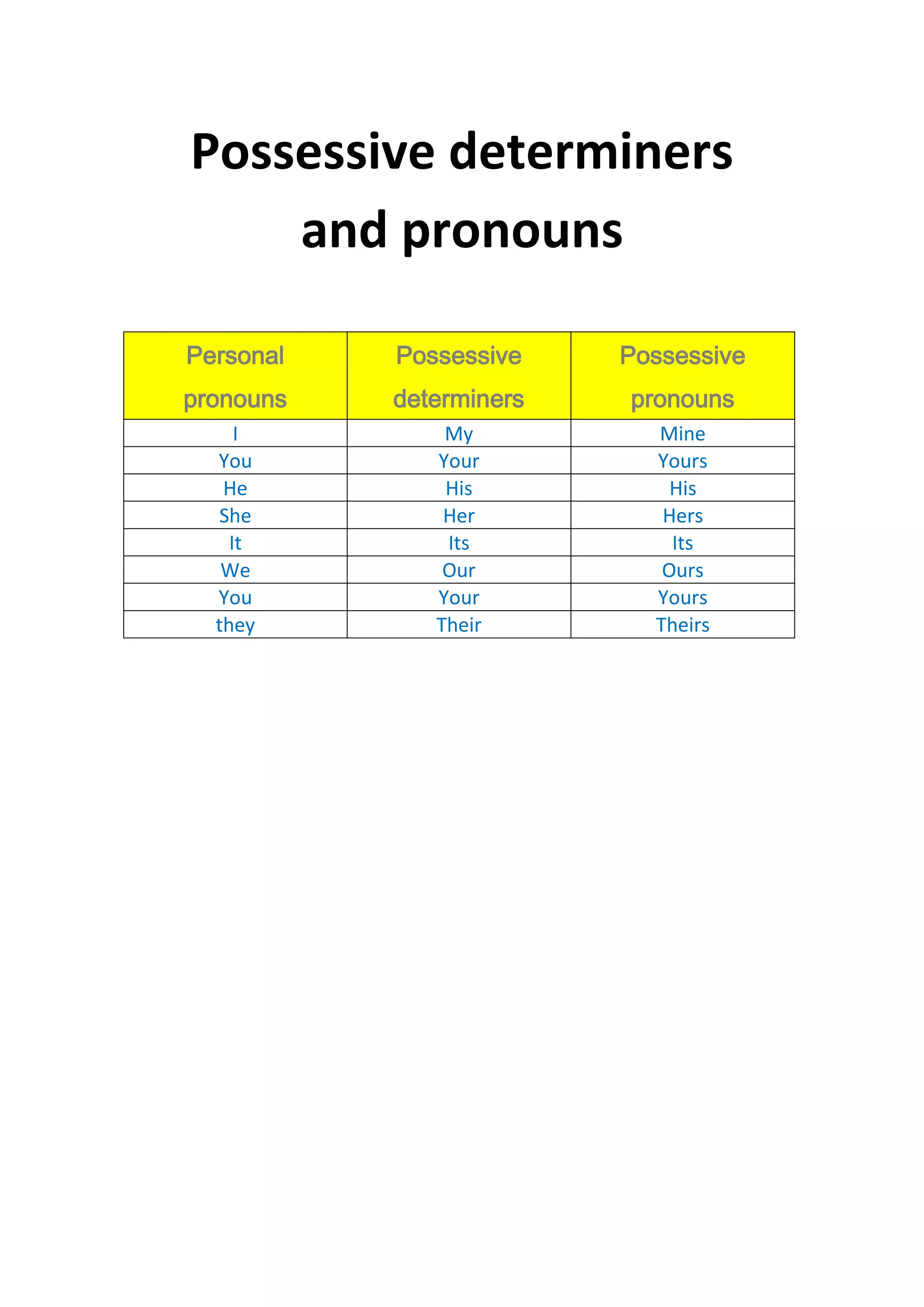 Possessive determiners and pronouns

| Personal pronouns | Possessive determiners | Possessive pronouns |
|---|---|---|
| I | My | Mine |
| You | Your | Yours |
| He | His | His |
| She | Her | Hers |
| It | Its | Its |
| We | Our | Ours |
| You | Your | Yours |
| they | Their | Theirs |